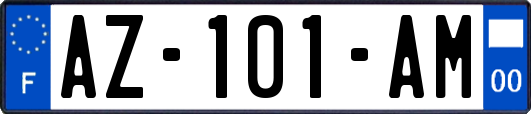 F

AZ-101-AM

00